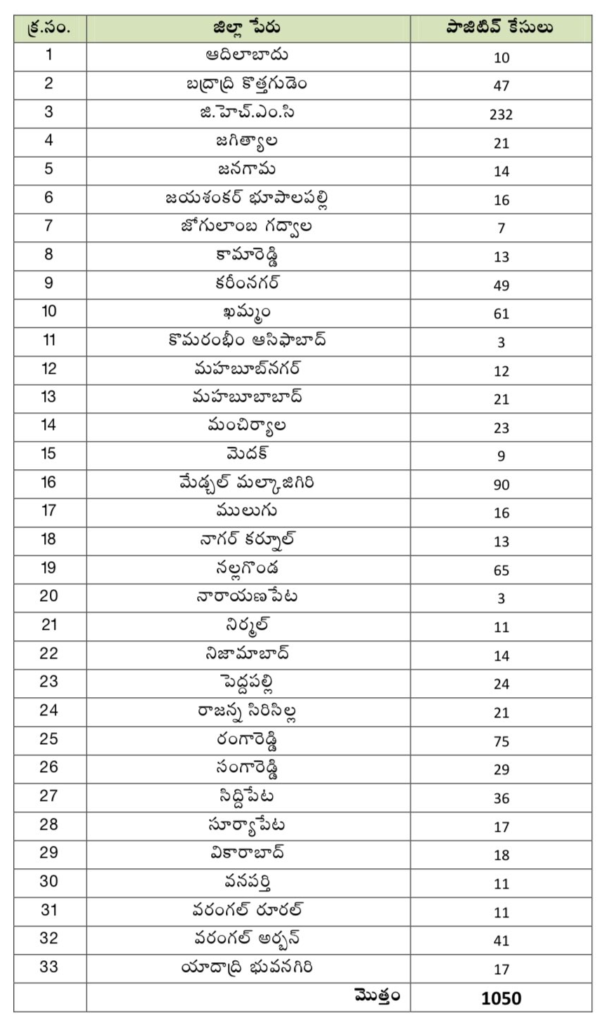 | క్ర.సం. | జిల్లా పేరు | పాజిటివ్ కేసులు |
|---|---|---|
| 1 | ఆదిలాబాదు | 10 |
| 2 | బద్రాద్రి కొత్తగుడెం | 47 |
| 3 | జి.హెచ్.ఎం.సి | 232 |
| 4 | జగిత్యాల | 21 |
| 5 | జనగామ | 14 |
| 6 | జయశంకర్ భూపాలపల్లి | 16 |
| 7 | జోగులాంబ గద్వాల | 7 |
| 8 | కామారెడ్డి | 13 |
| 9 | కరీంనగర్ | 49 |
| 10 | ఖమ్మం | 61 |
| 11 | కొమరంభీం ఆసిఫాబాద్ | 3 |
| 12 | మహబూబ్‌నగర్ | 12 |
| 13 | మహబూబాబాద్ | 21 |
| 14 | మంచిర్యాల | 23 |
| 15 | మెదక్ | 9 |
| 16 | మేడ్చల్ మల్కాజిగిరి | 90 |
| 17 | ములుగు | 16 |
| 18 | నాగర్ కర్నూల్ | 13 |
| 19 | నల్లగొండ | 65 |
| 20 | నారాయణపేట | 3 |
| 21 | నిర్మల్ | 11 |
| 22 | నిజామాబాద్ | 14 |
| 23 | పెద్దపల్లి | 24 |
| 24 | రాజన్న సిరిసిల్ల | 21 |
| 25 | రంగారెడ్డి | 75 |
| 26 | సంగారెడ్డి | 29 |
| 27 | సిద్దిపేట | 36 |
| 28 | సూర్యాపేట | 17 |
| 29 | వికారాబాద్ | 18 |
| 30 | వనపర్తి | 11 |
| 31 | వరంగల్ రూరల్ | 11 |
| 32 | వరంగల్ అర్బన్ | 41 |
| 33 | యాదాద్రి భువనగిరి | 17 |
| | మొత్తం | 1050 |